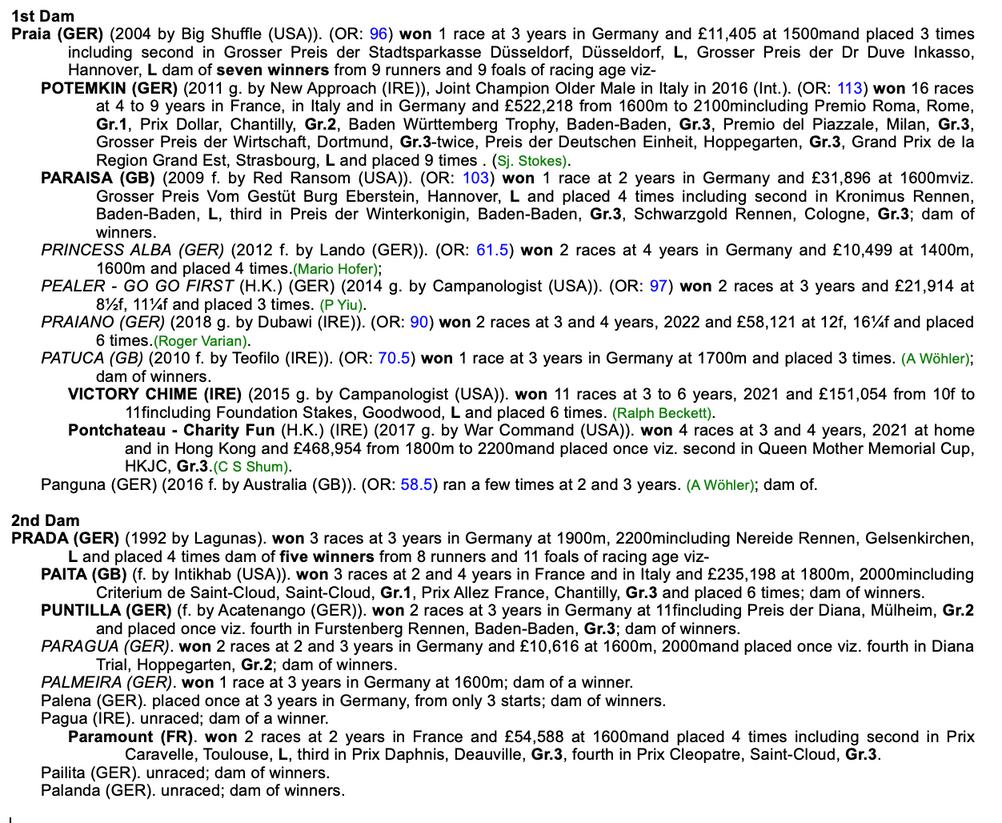 1st Dam
Praia (GER) (2004 by Big Shuffle (USA)). (OR: 96) won 1 race at 3 years in Germany and £11,405 at 1500mand placed 3 times including second in Grosser Preis der Stadtsparkasse Düsseldorf, Düsseldorf, L, Grosser Preis der Dr Duve Inkasso, Hannover, L dam of seven winners from 9 runners and 9 foals of racing age viz-

POTEMKIN (GER) (2011 g. by New Approach (IRE)), Joint Champion Older Male in Italy in 2016 (Int.). (OR: 113) won 16 races at 4 to 9 years in France, in Italy and in Germany and £522,218 from 1600m to 2100mincluding Premio Roma, Rome, Gr.1, Prix Dollar, Chantilly, Gr.2, Baden Württemberg Trophy, Baden-Baden, Gr.3, Premio del Piazzale, Milan, Gr.3, Grosser Preis der Wirtschaft, Dortmund, Gr.3-twice, Preis der Deutschen Einheit, Hoppegarten, Gr.3, Grand Prix de la Region Grand Est, Strasbourg, L and placed 9 times . (Sj. Stokes).

PARAISA (GB) (2009 f. by Red Ransom (USA)). (OR: 103) won 1 race at 2 years in Germany and £31,896 at 1600mviz. Grosser Preis Vom Gestüt Burg Eberstein, Hannover, L and placed 4 times including second in Kronimus Rennen, Baden-Baden, L, third in Preis der Winterkonigin, Baden-Baden, Gr.3, Schwarzgold Rennen, Cologne, Gr.3; dam of winners.

PRINCESS ALBA (GER) (2012 f. by Lando (GER)). (OR: 61.5) won 2 races at 4 years in Germany and £10,499 at 1400m, 1600m and placed 4 times.(Mario Hofer);

PEALER - GO GO FIRST (H.K.) (GER) (2014 g. by Campanologist (USA)). (OR: 97) won 2 races at 3 years and £21,914 at 8½f, 11¼f and placed 3 times. (P Yiu).

PRAIANO (GER) (2018 g. by Dubawi (IRE)). (OR: 90) won 2 races at 3 and 4 years, 2022 and £58,121 at 12f, 16¼f and placed 6 times.(Roger Varian).

PATUCA (GB) (2010 f. by Teofilo (IRE)). (OR: 70.5) won 1 race at 3 years in Germany at 1700m and placed 3 times. (A Wöhler); dam of winners.

VICTORY CHIME (IRE) (2015 g. by Campanologist (USA)). won 11 races at 3 to 6 years, 2021 and £151,054 from 10f to 11fincluding Foundation Stakes, Goodwood, L and placed 6 times. (Ralph Beckett).

Pontchateau - Charity Fun (H.K.) (IRE) (2017 g. by War Command (USA)). won 4 races at 3 and 4 years, 2021 at home and in Hong Kong and £468,954 from 1800m to 2200mand placed once viz. second in Queen Mother Memorial Cup, HKJC, Gr.3.(C S Shum).

Panguna (GER) (2016 f. by Australia (GB)). (OR: 58.5) ran a few times at 2 and 3 years. (A Wöhler); dam of.

2nd Dam
PRADA (GER) (1992 by Lagunas). won 3 races at 3 years in Germany at 1900m, 2200mincluding Nereide Rennen, Gelsenkirchen, L and placed 4 times dam of five winners from 8 runners and 11 foals of racing age viz-

PAITA (GB) (f. by Intikhab (USA)). won 3 races at 2 and 4 years in France and in Italy and £235,198 at 1800m, 2000mincluding Criterium de Saint-Cloud, Saint-Cloud, Gr.1, Prix Allez France, Chantilly, Gr.3 and placed 6 times; dam of winners.

PUNTILLA (GER) (f. by Acatenango (GER)). won 2 races at 3 years in Germany at 11fincluding Preis der Diana, Mülheim, Gr.2 and placed once viz. fourth in Furstenberg Rennen, Baden-Baden, Gr.3; dam of winners.

PARAGUA (GER). won 2 races at 2 and 3 years in Germany and £10,616 at 1600m, 2000mand placed once viz. fourth in Diana Trial, Hoppegarten, Gr.2; dam of winners.

PALMEIRA (GER). won 1 race at 3 years in Germany at 1600m; dam of a winner.

Palena (GER). placed once at 3 years in Germany, from only 3 starts; dam of winners.

Pagua (IRE). unraced; dam of a winner.

Paramount (FR). won 2 races at 2 years in France and £54,588 at 1600mand placed 4 times including second in Prix Caravelle, Toulouse, L, third in Prix Daphnis, Deauville, Gr.3, fourth in Prix Cleopatre, Saint-Cloud, Gr.3.

Pailita (GER). unraced; dam of winners.

Palanda (GER). unraced; dam of winners.